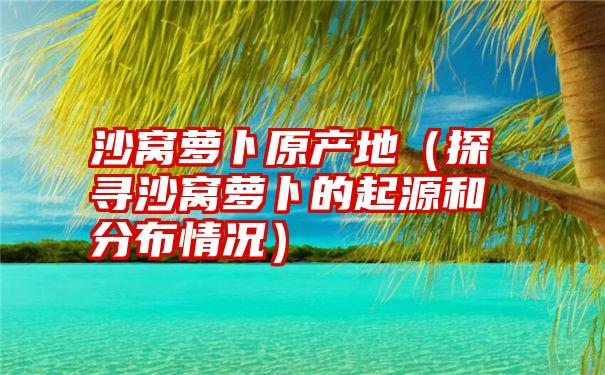 沙窝萝卜原产地（探寻沙窝萝卜的起源和分布情况）